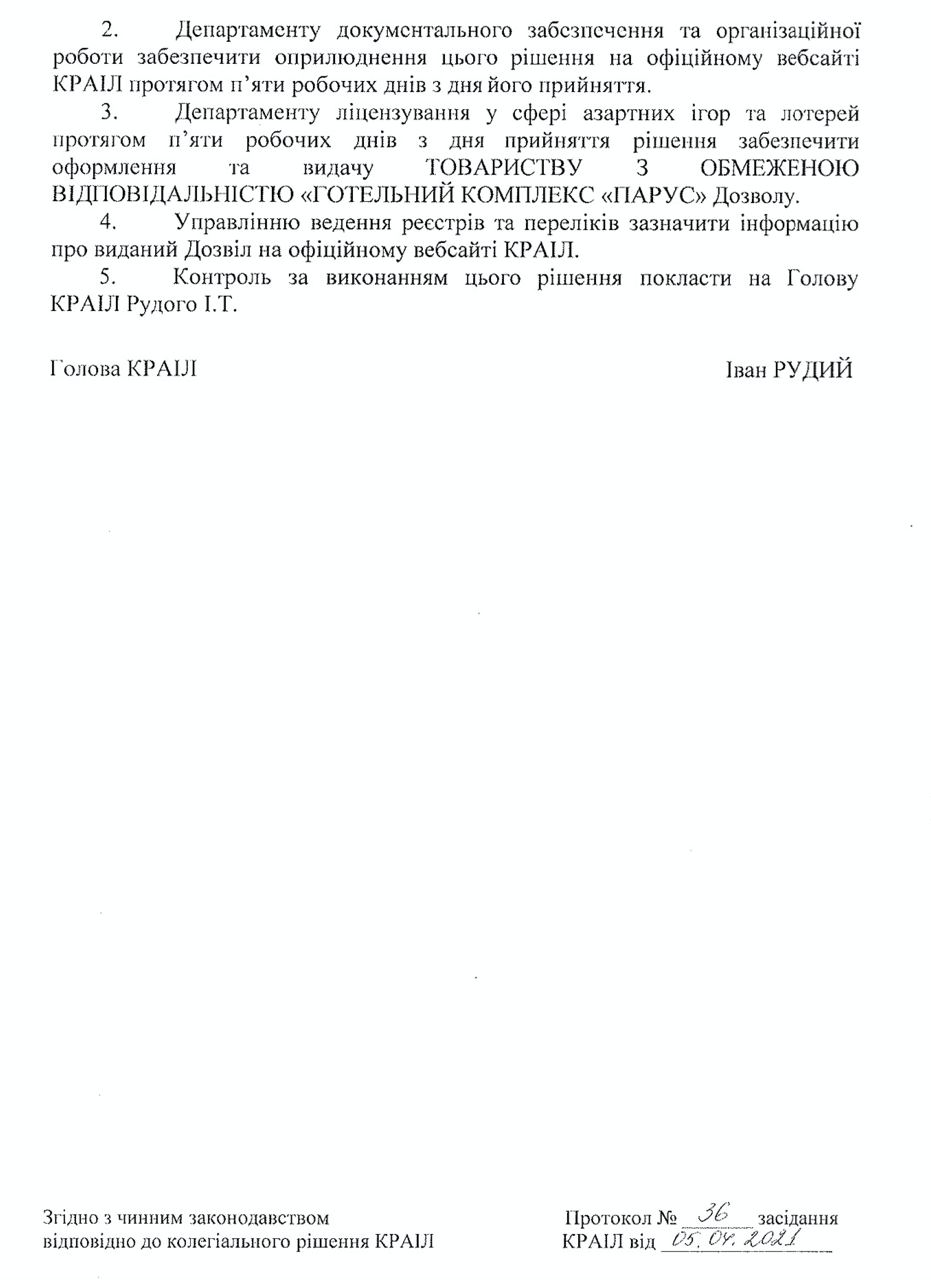 2. Департаменту документального забезпечення та організаційної роботи забезпечити оприлюднення цього рішення на офіційному вебсайті КРАІЛ протягом п'яти робочих днів з дня його прийняття.

3. Департаменту ліцензування у сфері азартних ігор та лотерей протягом п'яти робочих днів з дня прийняття рішення забезпечити оформлення та видачу ТОВАРИСТВУ З ОБМЕЖЕНОЮ ВІДПОВІДАЛЬНІСТЮ «ГОТЕЛЬНИЙ КОМПЛЕКС «ПАРУС» Дозволу.

4. Управлінню ведення реєстрів та переліків зазначити інформацію про виданий Дозвіл на офіційному вебсайті КРАІЛ.

5. Контроль за виконанням цього рішення покласти на Голову КРАІЛ Рудого І.Т.

Голова КРАІЛ

Іван РУДИЙ

Згідно з чинним законодавством відповідно до колегіального рішення КРАІЛ

Протокол № 36 засідання КРАІЛ від 05.04.2021